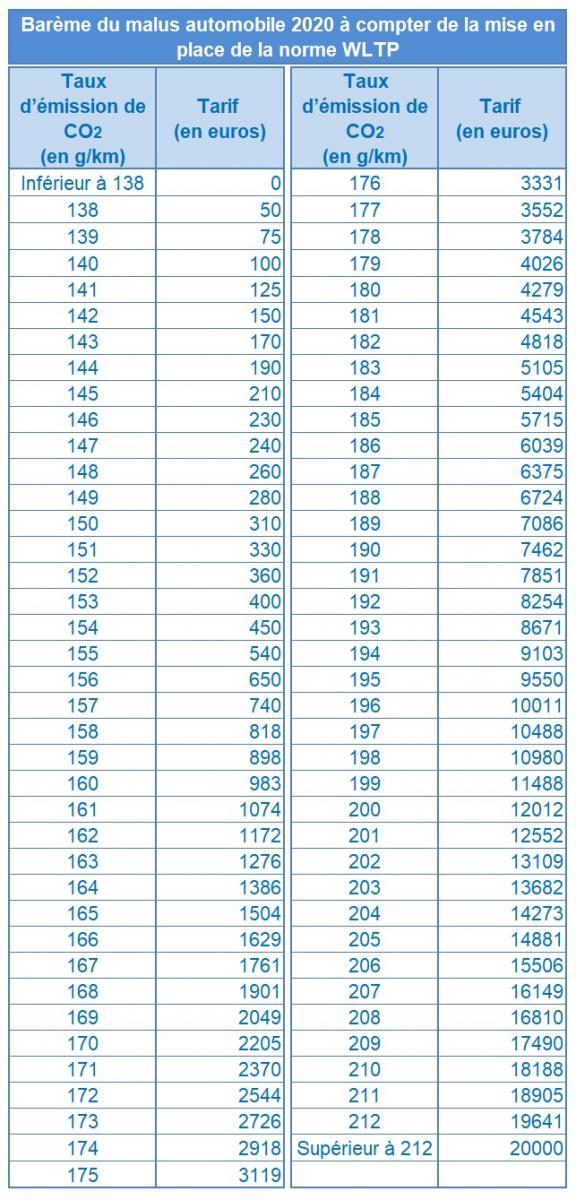 Barème du malus automobile 2020 à compter de la mise en place de la norme WLTP

| Taux d'émission de $CO_2$ (en g/km) | Tarif (en euros) |
|---|---|
| Inférieur à 138 | 0 |
| 138 | 50 |
| 139 | 75 |
| 140 | 100 |
| 141 | 125 |
| 142 | 150 |
| 143 | 170 |
| 144 | 190 |
| 145 | 210 |
| 146 | 230 |
| 147 | 240 |
| 148 | 260 |
| 149 | 280 |
| 150 | 310 |
| 151 | 330 |
| 152 | 360 |
| 153 | 400 |
| 154 | 450 |
| 155 | 540 |
| 156 | 650 |
| 157 | 740 |
| 158 | 818 |
| 159 | 898 |
| 160 | 983 |
| 161 | 1074 |
| 162 | 1172 |
| 163 | 1276 |
| 164 | 1386 |
| 165 | 1504 |
| 166 | 1629 |
| 167 | 1761 |
| 168 | 1901 |
| 169 | 2049 |
| 170 | 2205 |
| 171 | 2370 |
| 172 | 2544 |
| 173 | 2726 |
| 174 | 2918 |
| 175 | 3119 |

| Taux d'émission de $CO_2$ (en g/km) | Tarif (en euros) |
|---|---|
| 176 | 3331 |
| 177 | 3552 |
| 178 | 3784 |
| 179 | 4026 |
| 180 | 4279 |
| 181 | 4543 |
| 182 | 4818 |
| 183 | 5105 |
| 184 | 5404 |
| 185 | 5715 |
| 186 | 6039 |
| 187 | 6375 |
| 188 | 6724 |
| 189 | 7086 |
| 190 | 7462 |
| 191 | 7851 |
| 192 | 8254 |
| 193 | 8671 |
| 194 | 9103 |
| 195 | 9550 |
| 196 | 10011 |
| 197 | 10488 |
| 198 | 10980 |
| 199 | 11488 |
| 200 | 12012 |
| 201 | 12552 |
| 202 | 13109 |
| 203 | 13682 |
| 204 | 14273 |
| 205 | 14881 |
| 206 | 15506 |
| 207 | 16149 |
| 208 | 16810 |
| 209 | 17490 |
| 210 | 18188 |
| 211 | 18905 |
| 212 | 19641 |
| Supérieur à 212 | 20000 |